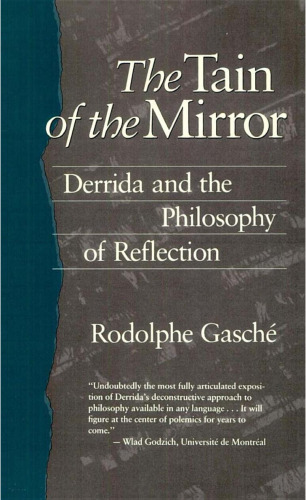 The Tain of the Mirror

Derrida and the Philosophy of Reflection

Rodolphe Gasché

"Undoubtedly the most fully articulated exposition of Derrida's deconstructive approach to philosophy available in any language . . . It will figure at the center of polemics for years to come."
— Wlad Godzich, Université de Montréal